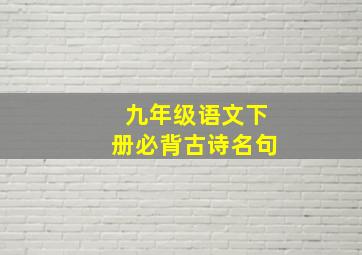 九年级语文下册必背古诗名句